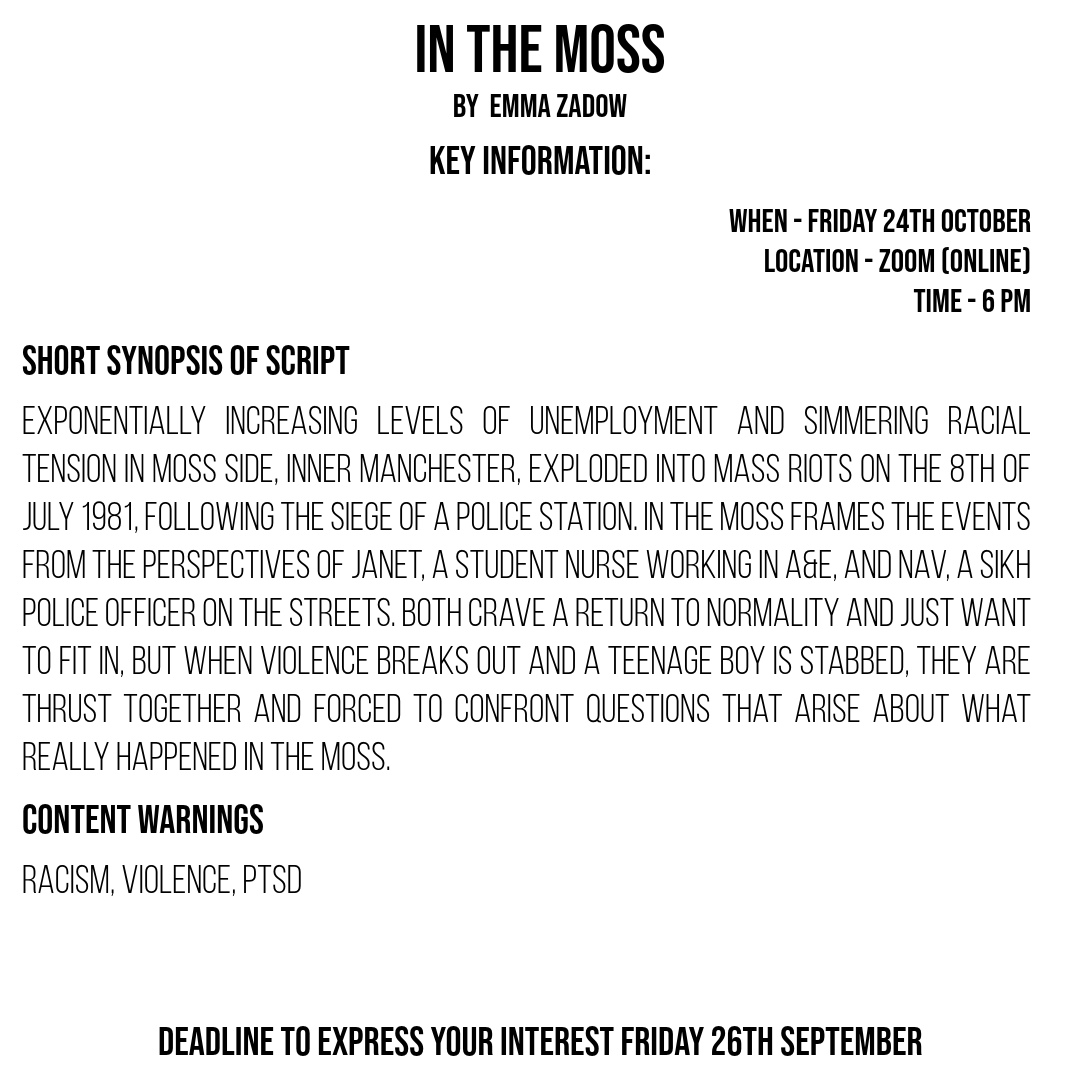 IN THE MOSS
BY EMMA ZADOW
KEY INFORMATION:

WHEN - FRIDAY 24TH OCTOBER
LOCATION - ZOOM (ONLINE)
TIME - 6 PM

SHORT SYNOPSIS OF SCRIPT

EXPONENTIALLY INCREASING LEVELS OF UNEMPLOYMENT AND SIMMERING RACIAL TENSION IN MOSS SIDE, INNER MANCHESTER, EXPLODED INTO MASS RIOTS ON THE 8TH OF JULY 1981, FOLLOWING THE SIEGE OF A POLICE STATION. IN THE MOSS FRAMES THE EVENTS FROM THE PERSPECTIVES OF JANET, A STUDENT NURSE WORKING IN A&E, AND NAV, A SIKH POLICE OFFICER ON THE STREETS. BOTH CRAVE A RETURN TO NORMALITY AND JUST WANT TO FIT IN, BUT WHEN VIOLENCE BREAKS OUT AND A TEENAGE BOY IS STABBED, THEY ARE THRUST TOGETHER AND FORCED TO CONFRONT QUESTIONS THAT ARISE ABOUT WHAT REALLY HAPPENED IN THE MOSS.

CONTENT WARNINGS

RACISM, VIOLENCE, PTSD

DEADLINE TO EXPRESS YOUR INTEREST FRIDAY 26TH SEPTEMBER